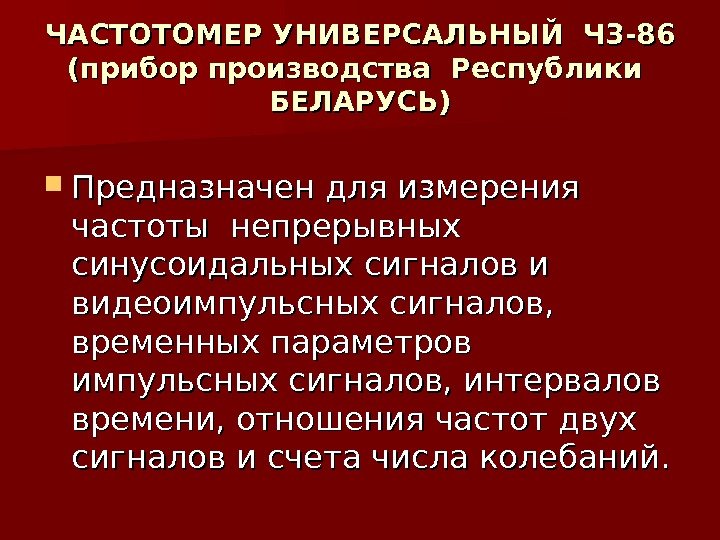 ЧАСТОТОМЕР УНИВЕРСАЛЬНЫЙ ЧЗ-86 (прибор производства Республики БЕЛАРУСЬ)

• Предназначен для измерения частоты непрерывных синусоидальных сигналов и видеоимпульсных сигналов, временных параметров импульсных сигналов, интервалов времени, отношения частот двух сигналов и счета числа колебаний.